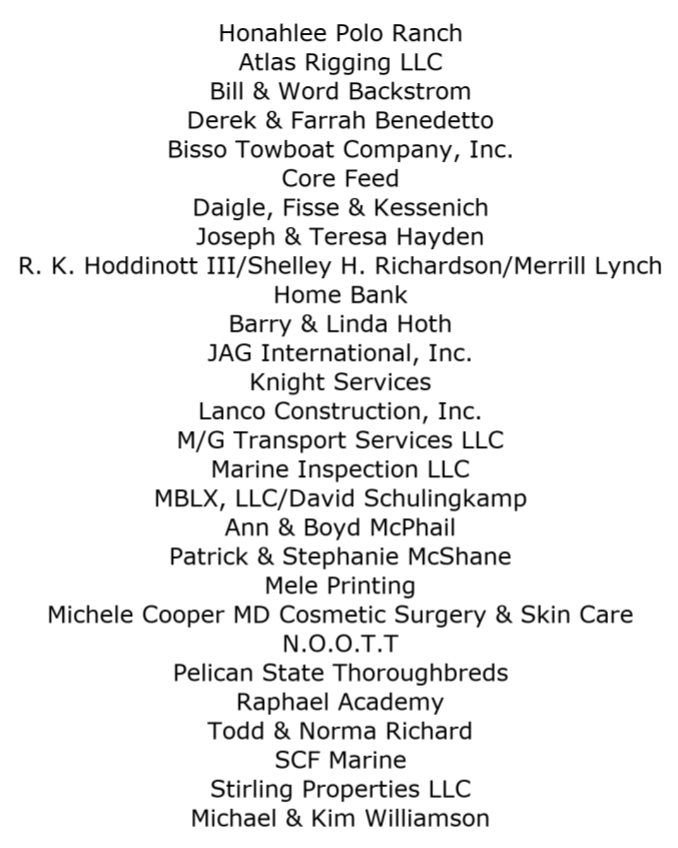 Honahlee Polo Ranch
Atlas Rigging LLC
Bill & Word Backstrom
Derek & Farrah Benedetto
Bisso Towboat Company, Inc.
Core Feed
Daigle, Fisse & Kessenich
Joseph & Teresa Hayden
R. K. Hoddinott III/Shelley H. Richardson/Merrill Lynch
Home Bank
Barry & Linda Hoth
JAG International, Inc.
Knight Services
Lanco Construction, Inc.
M/G Transport Services LLC
Marine Inspection LLC
MBLX, LLC/David Schulingkamp
Ann & Boyd McPhail
Patrick & Stephanie McShane
Mele Printing
Michele Cooper MD Cosmetic Surgery & Skin Care
N.O.O.T.T
Pelican State Thoroughbreds
Raphael Academy
Todd & Norma Richard
SCF Marine
Stirling Properties LLC
Michael & Kim Williamson